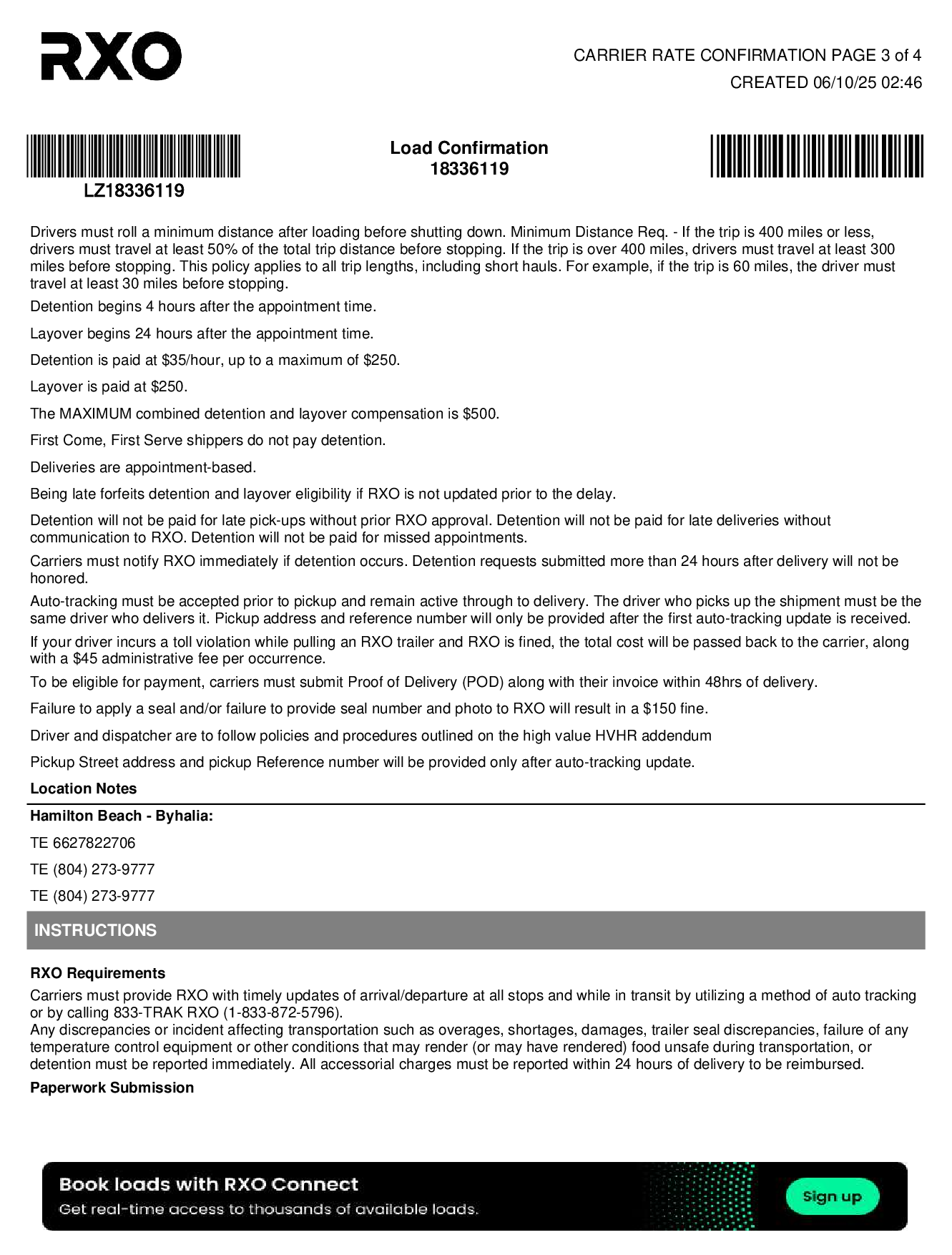 RXO

CARRIER RATE CONFIRMATION PAGE 3 of 4
CREATED 06/10/25 02:46

LZ18336119

Load Confirmation
18336119

Drivers must roll a minimum distance after loading before shutting down. Minimum Distance Req. - If the trip is 400 miles or less, drivers must travel at least 50% of the total trip distance before stopping. If the trip is over 400 miles, drivers must travel at least 300 miles before stopping. This policy applies to all trip lengths, including short hauls. For example, if the trip is 60 miles, the driver must travel at least 30 miles before stopping.

Detention begins 4 hours after the appointment time.

Layover begins 24 hours after the appointment time.

Detention is paid at $35/hour, up to a maximum of $250.

Layover is paid at $250.

The MAXIMUM combined detention and layover compensation is $500.

First Come, First Serve shippers do not pay detention.

Deliveries are appointment-based.

Being late forfeits detention and layover eligibility if RXO is not updated prior to the delay.

Detention will not be paid for late pick-ups without prior RXO approval. Detention will not be paid for late deliveries without communication to RXO. Detention will not be paid for missed appointments.

Carriers must notify RXO immediately if detention occurs. Detention requests submitted more than 24 hours after delivery will not be honored.

Auto-tracking must be accepted prior to pickup and remain active through to delivery. The driver who picks up the shipment must be the same driver who delivers it. Pickup address and reference number will only be provided after the first auto-tracking update is received.

If your driver incurs a toll violation while pulling an RXO trailer and RXO is fined, the total cost will be passed back to the carrier, along with a $45 administrative fee per occurrence.

To be eligible for payment, carriers must submit Proof of Delivery (POD) along with their invoice within 48hrs of delivery.

Failure to apply a seal and/or failure to provide seal number and photo to RXO will result in a $150 fine.

Driver and dispatcher are to follow policies and procedures outlined on the high value HVHR addendum

Pickup Street address and pickup Reference number will be provided only after auto-tracking update.

Location Notes

Hamilton Beach - Byhalia:

TE 6627822706

TE (804) 273-9777

TE (804) 273-9777

INSTRUCTIONS

RXO Requirements

Carriers must provide RXO with timely updates of arrival/departure at all stops and while in transit by utilizing a method of auto tracking or by calling 833-TRAK RXO (1-833-872-5796).
Any discrepancies or incident affecting transportation such as overages, shortages, damages, trailer seal discrepancies, failure of any temperature control equipment or other conditions that may render (or may have rendered) food unsafe during transportation, or detention must be reported immediately. All accessorial charges must be reported within 24 hours of delivery to be reimbursed.

Paperwork Submission

Book loads with RXO Connect
Get real-time access to thousands of available loads.
Sign up